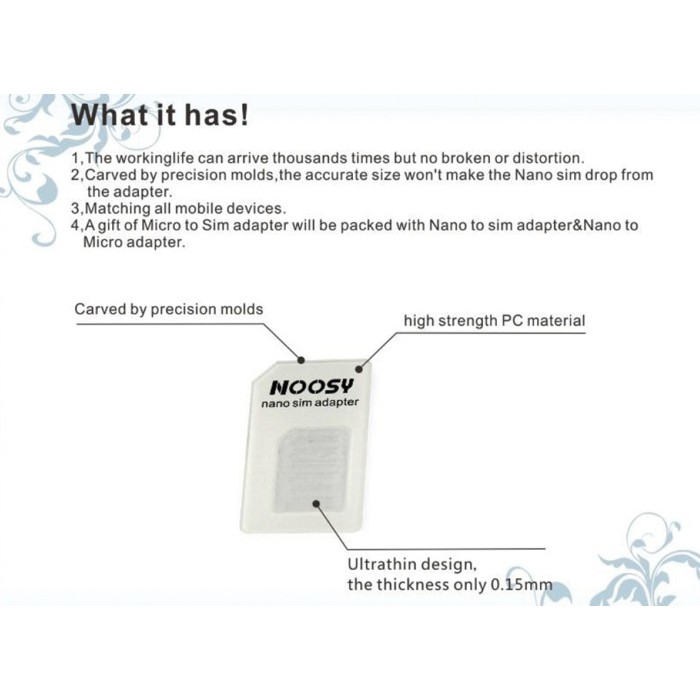 What it has!

1,The workinglife can arrive thousands times but no broken or distortion.
2,Carved by precision molds,the accurate size won't make the Nano sim drop from the adapter.
3,Matching all mobile devices.
4,A gift of Micro to Sim adapter will be packed with Nano to sim adapter&Nano to Micro adapter.

Carved by precision molds

high strength PC material

NOOSY
nano sim adapter

Ultrathin design,
the thickness only 0.15mm